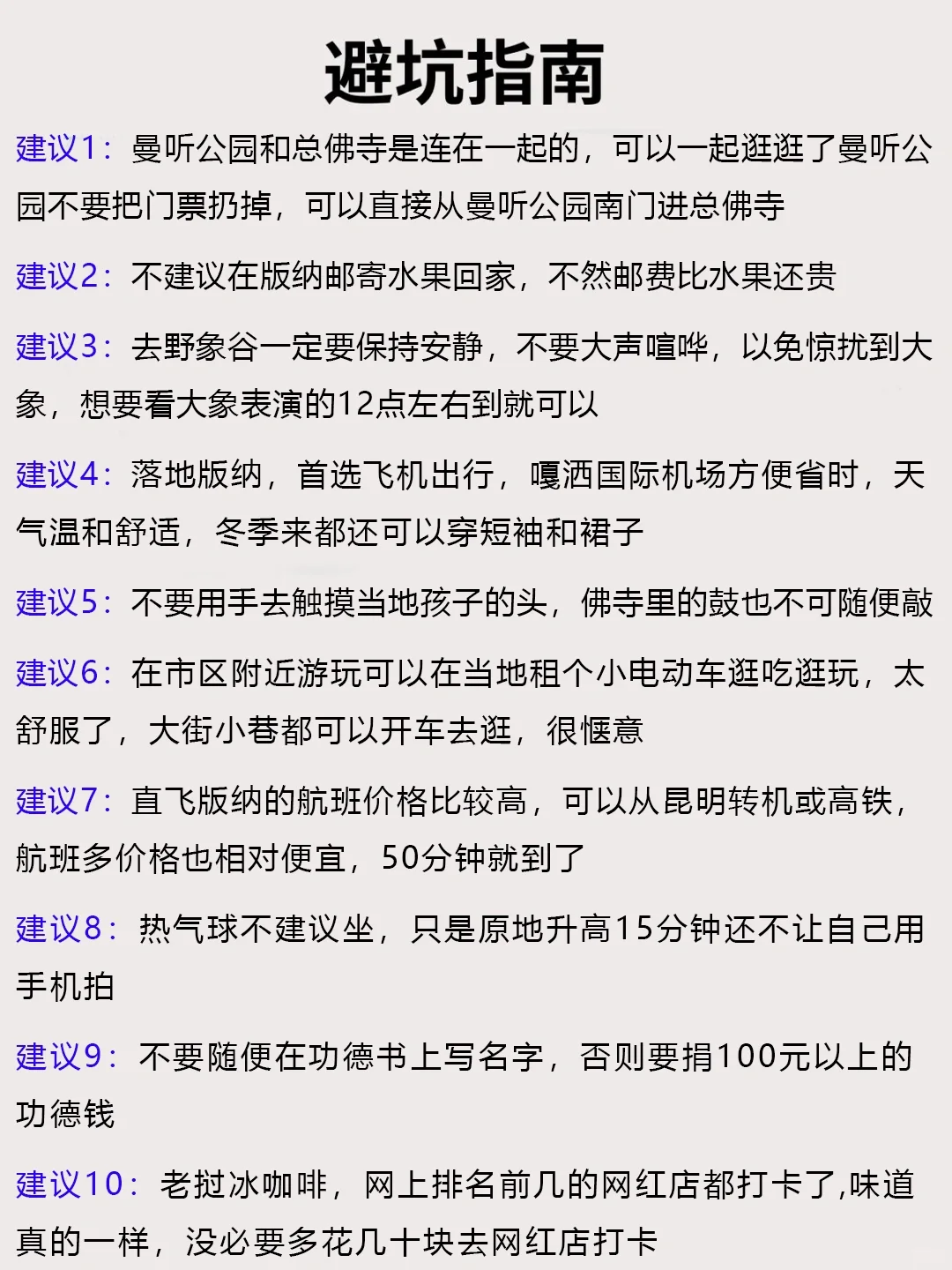 避坑指南

建议1：曼听公园和总佛寺是连在一起的，可以一起逛逛了曼听公园不要把门票扔掉，可以直接从曼听公园南门进总佛寺

建议2：不建议在版纳邮寄水果回家，不然邮费比水果还贵

建议3：去野象谷一定要保持安静，不要大声喧哗，以免惊扰到大象，想要看大象表演的12点左右到就可以

建议4：落地版纳，首选飞机出行，嘎洒国际机场方便省时，天气温和舒适，冬季来都还可以穿短袖和裙子

建议5：不要用手去触摸当地孩子的头，佛寺里的鼓也不可随便敲

建议6：在市区附近游玩可以在当地租个小电动车逛吃逛玩，太舒服了，大街小巷都可以开车去逛，很惬意

建议7：直飞版纳的航班价格比较高，可以从昆明转机或高铁，航班多价格也相对便宜，50分钟就到了

建议8：热气球不建议坐，只是原地升高15分钟还不让自己用手机拍

建议9：不要随便在功德书上写名字，否则要捐100元以上的功德钱

建议10：老挝冰咖啡，网上排名前几的网红店都打卡了,味道真的一样，没必要多花几十块去网红店打卡